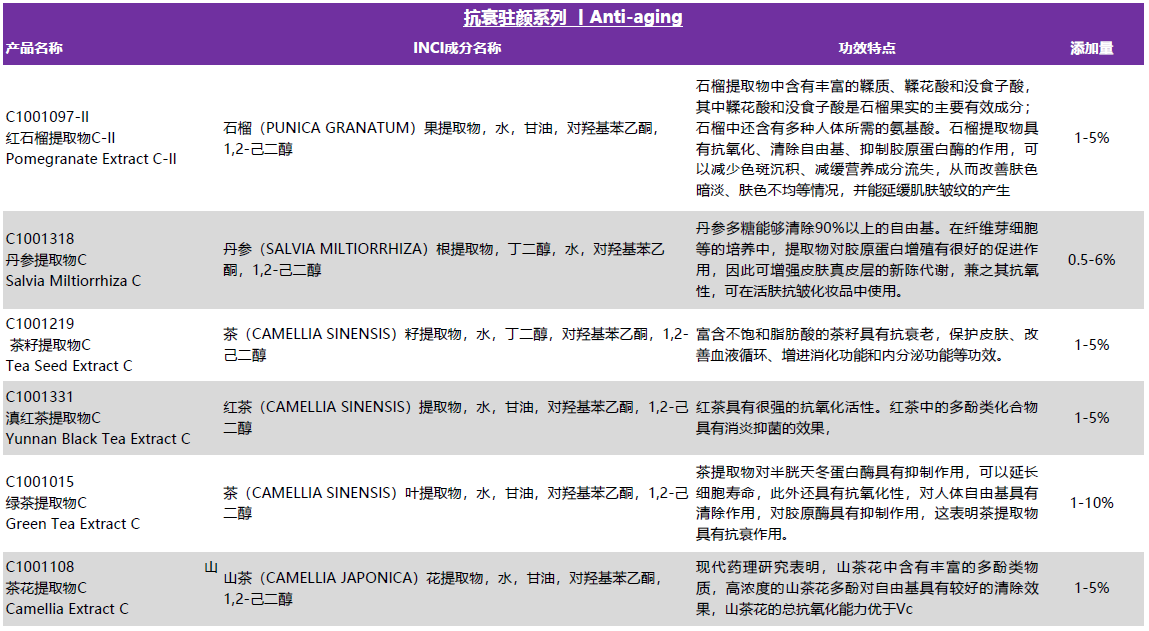 抗衰驻颜系列 | Anti-aging

| 产品名称 | INCI成分名称 | 功效特点 | 添加量 |
|---|---|---|---|
| C1001097-II 红石榴提取物C-II Pomegranate Extract C-II | 石榴（PUNICA GRANATUM）果提取物，水，甘油，对羟基苯乙酮，1,2-己二醇 | 石榴提取物中含有丰富的鞣质、鞣花酸和没食子酸，其中鞣花酸和没食子酸是石榴果实的主要有效成分；石榴中还含有多种人体所需的氨基酸。石榴提取物具有抗氧化、清除自由基、抑制胶原蛋白酶的作用，可以减少色斑沉积、减缓营养成分流失，从而改善肤色暗淡、肤色不均等情况，并能延缓肌肤皱纹的产生 | 1-5% |
| C1001318 丹参提取物C Salvia Miltiorrhiza C | 丹参（SALVIA MILTIORRHIZA）根提取物，丁二醇，水，对羟基苯乙酮，1,2-己二醇 | 丹参多糖能够清除90%以上的自由基。在纤维芽细胞等的培养中，提取物对胶原蛋白增殖有很好的促进作用，因此可增强皮肤真皮层的新陈代谢，兼之其抗氧性，可在活肤抗皱化妆品中使用。 | 0.5-6% |
| C1001219 茶籽提取物C Tea Seed Extract C | 茶（CAMELLIA SINENSIS）籽提取物，水，丁二醇，对羟基苯乙酮，1,2-己二醇 | 富含不饱和脂肪酸的茶籽具有抗衰老，保护皮肤、改善血液循环、增进消化功能和内分泌功能等功效。 | 1-5% |
| C1001331 滇红茶提取物C Yunnan Black Tea Extract C | 红茶（CAMELLIA SINENSIS）提取物，水，甘油，对羟基苯乙酮，1,2-己二醇 | 红茶具有很强的抗氧化活性。红茶中的多酚类化合物具有消炎抑菌的效果， | 1-5% |
| C1001015 绿茶提取物C Green Tea Extract C | 茶（CAMELLIA SINENSIS）叶提取物，水，甘油，对羟基苯乙酮，1,2-己二醇 | 茶提取物对半胱天冬蛋白酶具有抑制作用，可以延长细胞寿命，此外还具有抗氧化性，对人体自由基具有清除作用，对胶原酶具有抑制作用，这表明茶提取物具有抗衰作用。 | 1-10% |
| C1001108 山茶花提取物C Camellia Extract C | 山茶（CAMELLIA JAPONICA）花提取物，水，甘油，对羟基苯乙酮，1,2-己二醇 | 现代药理研究表明，山茶花中含有丰富的多酚类物质，高浓度的山茶花多酚对自由基具有较好的清除效果，山茶花的总抗氧化能力优于Vc | 1-5% |